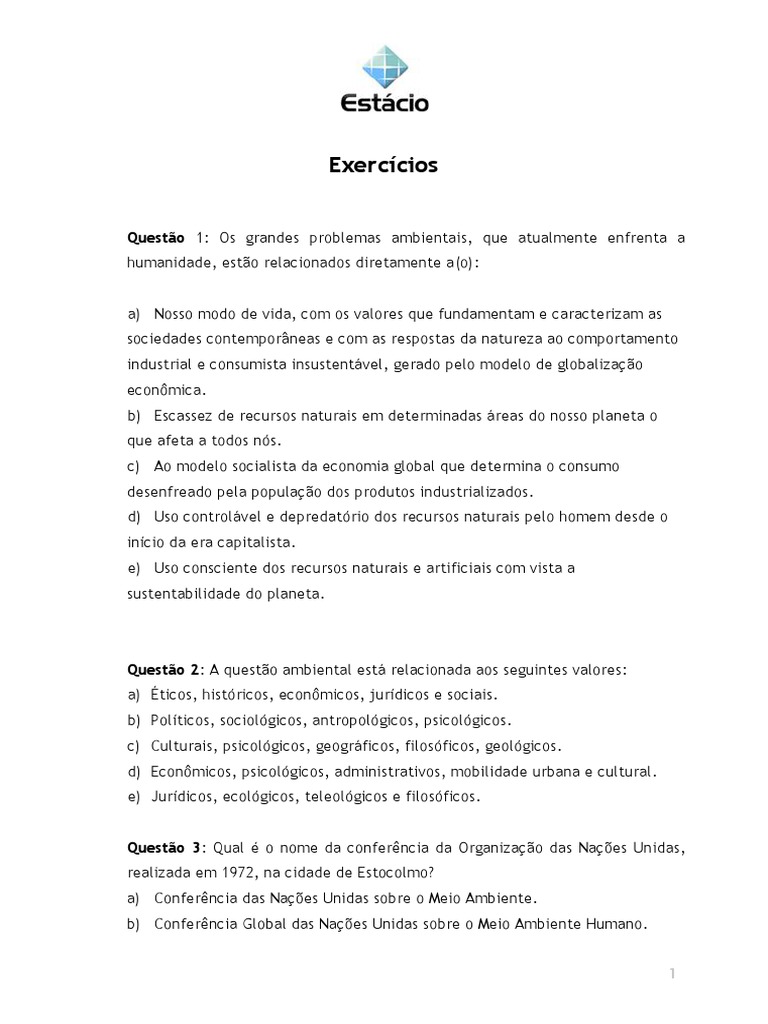 Estácio

Exercícios

Questão 1: Os grandes problemas ambientais, que atualmente enfrenta a humanidade, estão relacionados diretamente a(o):

a) Nosso modo de vida, com os valores que fundamentam e caracterizam as sociedades contemporâneas e com as respostas da natureza ao comportamento industrial e consumista insustentável, gerado pelo modelo de globalização econômica.
b) Escassez de recursos naturais em determinadas áreas do nosso planeta o que afeta a todos nós.
c) Ao modelo socialista da economia global que determina o consumo desenfreado pela população dos produtos industrializados.
d) Uso controlável e depredatório dos recursos naturais pelo homem desde o início da era capitalista.
e) Uso consciente dos recursos naturais e artificiais com vista a sustentabilidade do planeta.

Questão 2: A questão ambiental está relacionada aos seguintes valores:
a) Éticos, históricos, econômicos, jurídicos e sociais.
b) Políticos, sociológicos, antropológicos, psicológicos.
c) Culturais, psicológicos, geográficos, filosóficos, geológicos.
d) Econômicos, psicológicos, administrativos, mobilidade urbana e cultural.
e) Jurídicos, ecológicos, teleológicos e filosóficos.

Questão 3: Qual é o nome da conferência da Organização das Nações Unidas, realizada em 1972, na cidade de Estocolmo?
a) Conferência das Nações Unidas sobre o Meio Ambiente.
b) Conferência Global das Nações Unidas sobre o Meio Ambiente Humano.

1